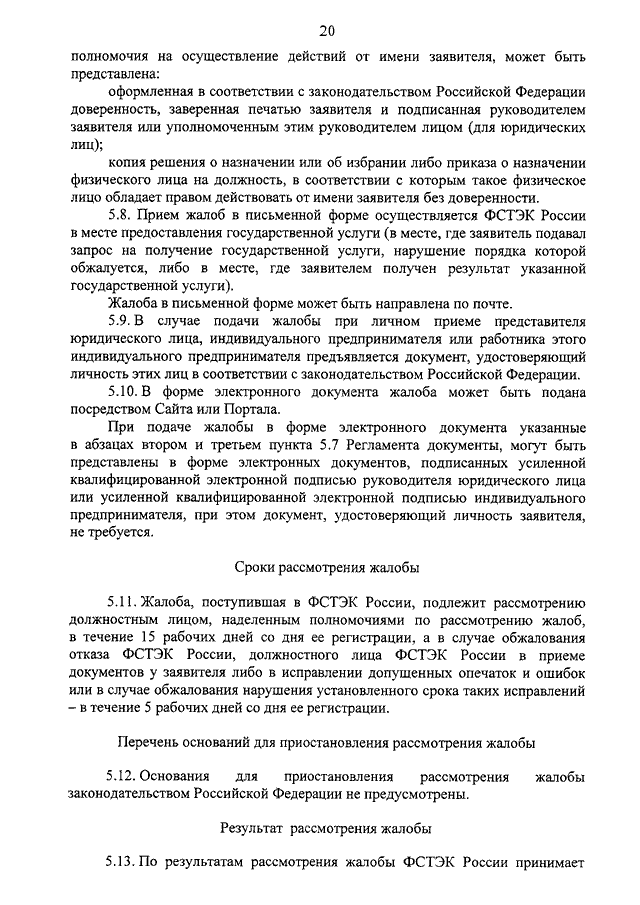 20

полномочия на осуществление действий от имени заявителя, может быть представлена:

оформленная в соответствии с законодательством Российской Федерации доверенность, заверенная печатью заявителя и подписанная руководителем заявителя или уполномоченным этим руководителем лицом (для юридических лиц);

копия решения о назначении или об избрании либо приказа о назначении физического лица на должность, в соответствии с которым такое физическое лицо обладает правом действовать от имени заявителя без доверенности.

5.8. Прием жалоб в письменной форме осуществляется ФСТЭК России в месте предоставления государственной услуги (в месте, где заявитель подавал запрос на получение государственной услуги, нарушение порядка которой обжалуется, либо в месте, где заявителем получен результат указанной государственной услуги).

Жалоба в письменной форме может быть направлена по почте.

5.9. В случае подачи жалобы при личном приеме представителя юридического лица, индивидуального предпринимателя или работника этого индивидуального предпринимателя предъявляется документ, удостоверяющий личность этих лиц в соответствии с законодательством Российской Федерации.

5.10. В форме электронного документа жалоба может быть подана посредством Сайта или Портала.

При подаче жалобы в форме электронного документа указанные в абзацах втором и третьем пункта 5.7 Регламента документы, могут быть представлены в форме электронных документов, подписанных усиленной квалифицированной электронной подписью руководителя юридического лица или усиленной квалифицированной электронной подписью индивидуального предпринимателя, при этом документ, удостоверяющий личность заявителя, не требуется.

Сроки рассмотрения жалобы

5.11. Жалоба, поступившая в ФСТЭК России, подлежит рассмотрению должностным лицом, наделенным полномочиями по рассмотрению жалоб, в течение 15 рабочих дней со дня ее регистрации, а в случае обжалования отказа ФСТЭК России, должностного лица ФСТЭК России в приеме документов у заявителя либо в исправлении допущенных опечаток и ошибок или в случае обжалования нарушения установленного срока таких исправлений – в течение 5 рабочих дней со дня ее регистрации.

Перечень оснований для приостановления рассмотрения жалобы

5.12. Основания для приостановления рассмотрения жалобы законодательством Российской Федерации не предусмотрены.

Результат рассмотрения жалобы

5.13. По результатам рассмотрения жалобы ФСТЭК России принимает